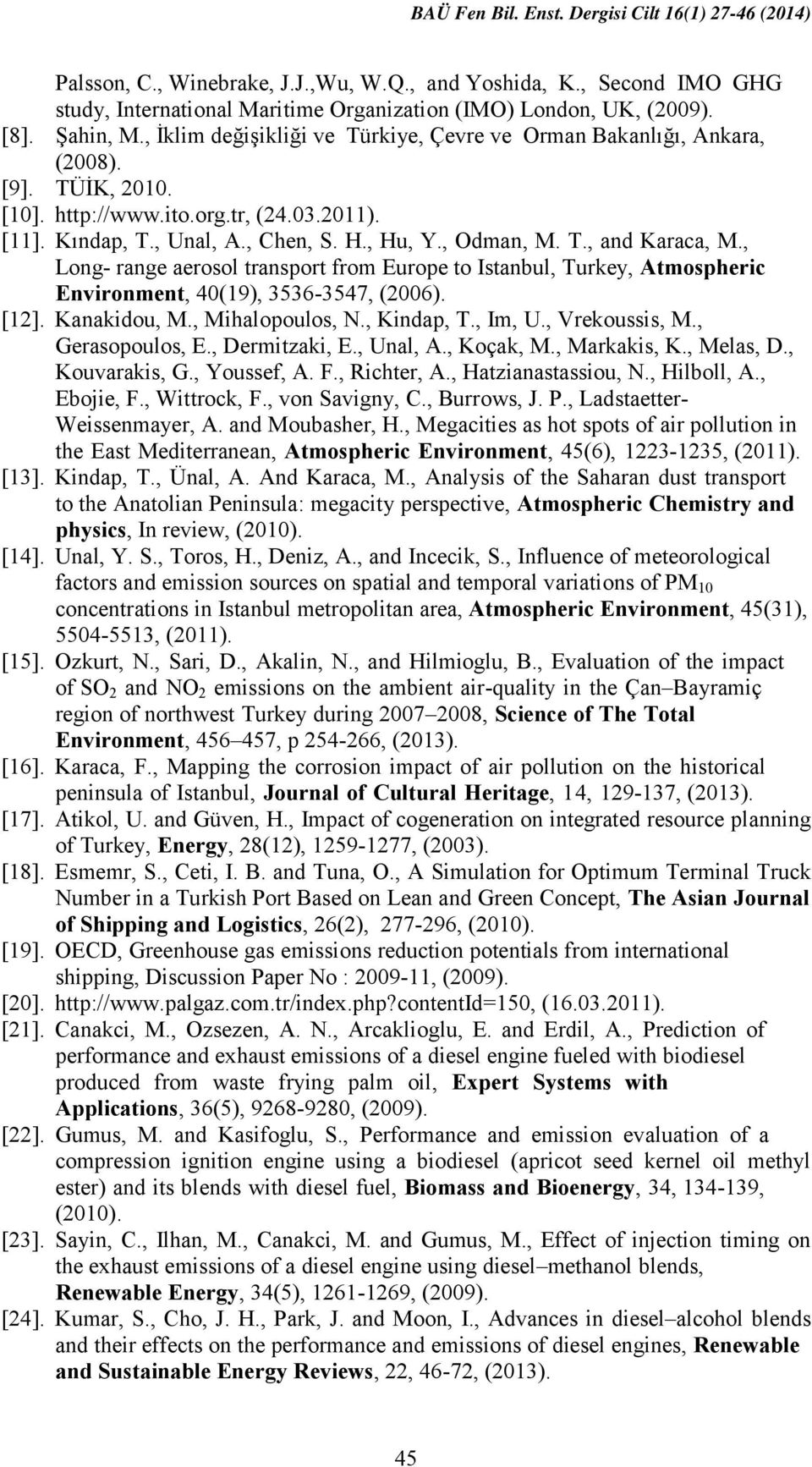 BAÜ Fen Bil. Enst. Dergisi Cilt 16(1) 27-46 (2014)

Palsson, C., Winebrake, J.J.,Wu, W.Q., and Yoshida, K., Second IMO GHG study, International Maritime Organization (IMO) London, UK, (2009).

[8]. Şahin, M., İklim değişikliği ve Türkiye, Çevre ve Orman Bakanlığı, Ankara, (2008).

[9]. TÜİK, 2010.

[10]. http://www.ito.org.tr, (24.03.2011).

[11]. Kındap, T., Unal, A., Chen, S. H., Hu, Y., Odman, M. T., and Karaca, M., Long- range aerosol transport from Europe to Istanbul, Turkey, Atmospheric Environment, 40(19), 3536-3547, (2006).

[12]. Kanakidou, M., Mihalopoulos, N., Kindap, T., Im, U., Vrekoussis, M., Gerasopoulos, E., Dermitzaki, E., Unal, A., Koçak, M., Markakis, K., Melas, D., Kouvarakis, G., Youssef, A. F., Richter, A., Hatzianastassiou, N., Hilboll, A., Ebojie, F., Wittrock, F., von Savigny, C., Burrows, J. P., Ladstaetter-Weissenmayer, A. and Moubasher, H., Megacities as hot spots of air pollution in the East Mediterranean, Atmospheric Environment, 45(6), 1223-1235, (2011).

[13]. Kindap, T., Ünal, A. And Karaca, M., Analysis of the Saharan dust transport to the Anatolian Peninsula: megacity perspective, Atmospheric Chemistry and physics, In review, (2010).

[14]. Unal, Y. S., Toros, H., Deniz, A., and Incecik, S., Influence of meteorological factors and emission sources on spatial and temporal variations of $PM_{10}$ concentrations in Istanbul metropolitan area, Atmospheric Environment, 45(31), 5504-5513, (2011).

[15]. Ozkurt, N., Sari, D., Akalin, N., and Hilmioglu, B., Evaluation of the impact of $SO_2$ and $NO_2$ emissions on the ambient air-quality in the Çan–Bayramiç region of northwest Turkey during 2007–2008, Science of The Total Environment, 456–457, p 254-266, (2013).

[16]. Karaca, F., Mapping the corrosion impact of air pollution on the historical peninsula of Istanbul, Journal of Cultural Heritage, 14, 129-137, (2013).

[17]. Atikol, U. and Güven, H., Impact of cogeneration on integrated resource planning of Turkey, Energy, 28(12), 1259-1277, (2003).

[18]. Esmemr, S., Ceti, I. B. and Tuna, O., A Simulation for Optimum Terminal Truck Number in a Turkish Port Based on Lean and Green Concept, The Asian Journal of Shipping and Logistics, 26(2), 277-296, (2010).

[19]. OECD, Greenhouse gas emissions reduction potentials from international shipping, Discussion Paper No : 2009-11, (2009).

[20]. http://www.palgaz.com.tr/index.php?contentId=150, (16.03.2011).

[21]. Canakci, M., Ozsezen, A. N., Arcaklioglu, E. and Erdil, A., Prediction of performance and exhaust emissions of a diesel engine fueled with biodiesel produced from waste frying palm oil, Expert Systems with Applications, 36(5), 9268-9280, (2009).

[22]. Gumus, M. and Kasifoglu, S., Performance and emission evaluation of a compression ignition engine using a biodiesel (apricot seed kernel oil methyl ester) and its blends with diesel fuel, Biomass and Bioenergy, 34, 134-139, (2010).

[23]. Sayin, C., Ilhan, M., Canakci, M. and Gumus, M., Effect of injection timing on the exhaust emissions of a diesel engine using diesel–methanol blends, Renewable Energy, 34(5), 1261-1269, (2009).

[24]. Kumar, S., Cho, J. H., Park, J. and Moon, I., Advances in diesel–alcohol blends and their effects on the performance and emissions of diesel engines, Renewable and Sustainable Energy Reviews, 22, 46-72, (2013).

45